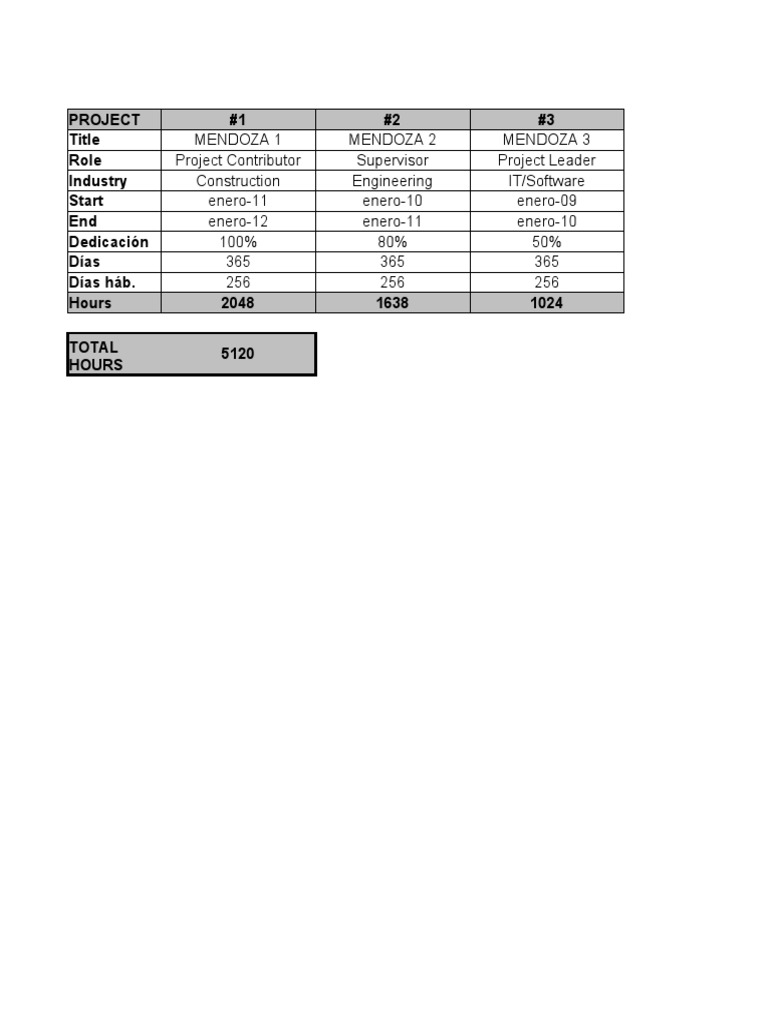 | PROJECT | #1 | #2 | #3 |
|---|---|---|---|
| Title | MENDOZA 1 | MENDOZA 2 | MENDOZA 3 |
| Role | Project Contributor | Supervisor | Project Leader |
| Industry | Construction | Engineering | IT/Software |
| Start | enero-11 | enero-10 | enero-09 |
| End | enero-12 | enero-11 | enero-10 |
| Dedicación | 100% | 80% | 50% |
| Días | 365 | 365 | 365 |
| Días háb. | 256 | 256 | 256 |
| Hours | 2048 | 1638 | 1024 |

| TOTAL HOURS | 5120 |
|---|---|